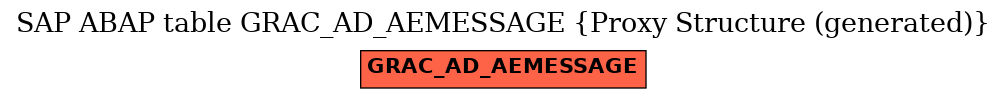 SAP ABAP table GRAC_AD_AEMESSAGE {Proxy Structure (generated)}

GRAC_AD_AEMESSAGE